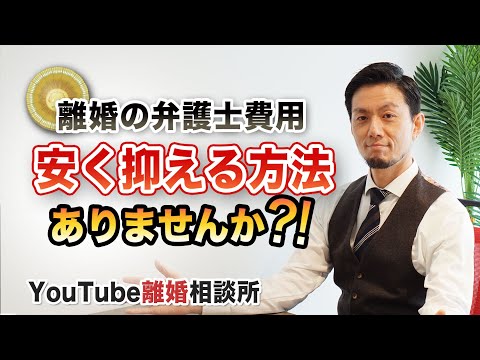 離婚の弁護士費用

安く抑える方法

ありませんか?!

YouTube離婚相談所